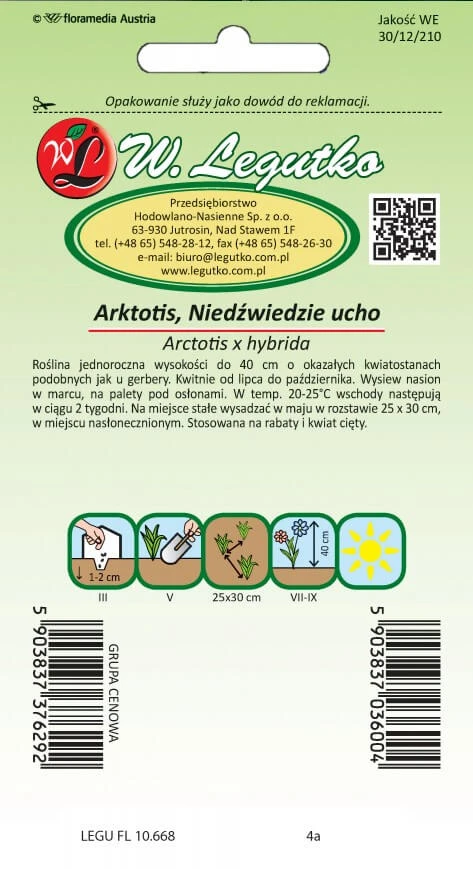 © floramedia Austria

Jakość WE
30/12/210

Opakowanie służy jako dowód do reklamacji.

WL W. Legutko

Przedsiębiorstwo
Hodowlano-Nasienne Sp. z o.o.
63-930 Jutrosin, Nad Stawem 1F
tel. (+48 65) 548-28-12, fax (+48 65) 548-26-30
e-mail: biuro@legutko.com.pl
www.legutko.com.pl

Arktotis, Niedźwiedzie ucho

Arctotis x hybrida

Roślina jednoroczna wysokości do 40 cm o okazałych kwiatostanach podobnych jak u gerbery. Kwitnie od lipca do października. Wysiew nasion w marcu, na palety pod osłonami. W temp. 20-25°C wschody następują w ciągu 2 tygodni. Na miejsce stałe wysadzać w maju w rozstawie 25 x 30 cm, w miejscu nasłonecznionym. Stosowana na rabaty i kwiat cięty.

1-2 cm
III
V
25x30 cm
40 cm
VII-IX

5 903837 376292

GRUPA CENOWA

5 903837 036004

LEGU FL 10.668

4a